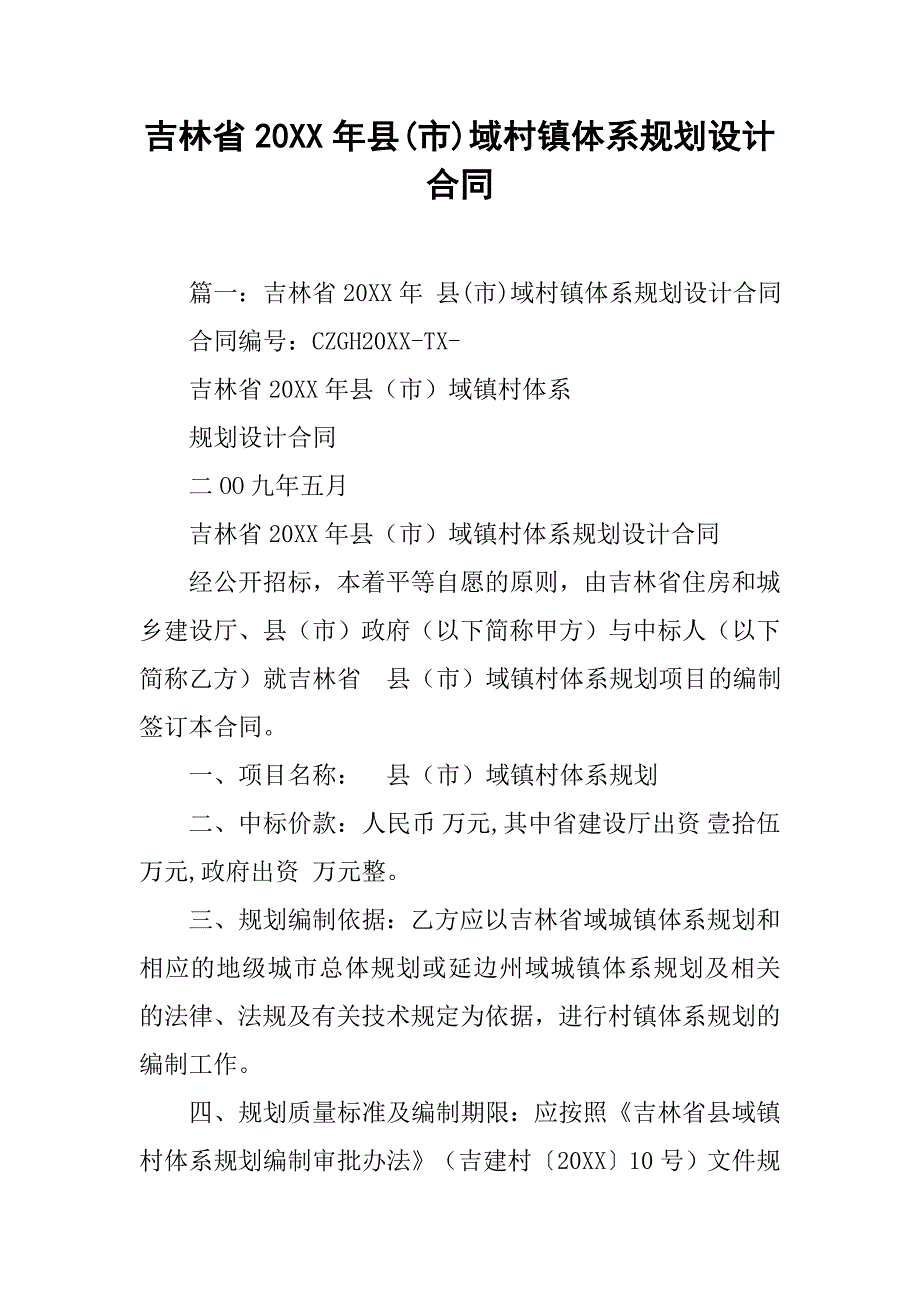 吉林省 20XX 年县(市)域村镇体系规划设计合同

篇一：吉林省 20XX 年 县(市)域村镇体系规划设计合同

合同编号：CZGH20XX-TX-

吉林省 20XX 年县（市）域镇村体系

规划设计合同

二 00 九年五月

吉林省 20XX 年县（市）域镇村体系规划设计合同

经公开招标，本着平等自愿的原则，由吉林省住房和城乡建设厅、县（市）政府（以下简称甲方）与中标人（以下简称乙方）就吉林省 县（市）域镇村体系规划项目的编制签订本合同。

一、项目名称： 县（市）域镇村体系规划

二、中标价款：人民币 万元,其中省建设厅出资 壹拾伍万元,政府出资 万元整。

三、规划编制依据：乙方应以吉林省域城镇体系规划和相应的地级城市总体规划或延边州域城镇体系规划及相关的法律、法规及有关技术规定为依据，进行村镇体系规划的编制工作。

四、规划质量标准及编制期限：应按照《吉林省县域镇村体系规划编制审批办法》（吉建村〔20XX〕10 号）文件规